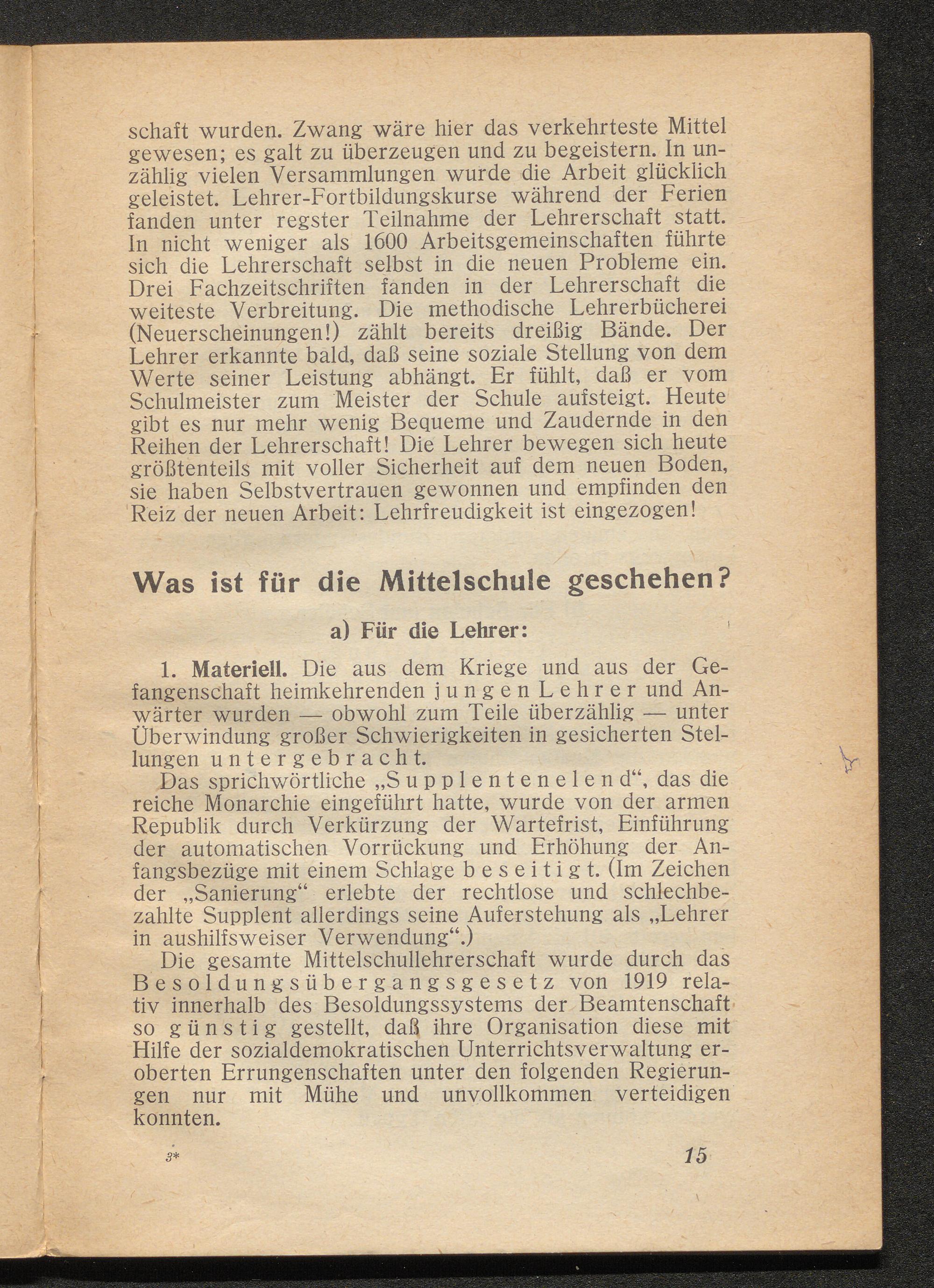 schaft wurden. Zwang wäre hier das verkehrteste Mittel gewesen; es galt zu überzeugen und zu begeistern. In unzählig vielen Versammlungen wurde die Arbeit glücklich geleistet. Lehrer-Fortbildungskurse während der Ferien fanden unter regster Teilnahme der Lehrerschaft statt. In nicht weniger als 1600 Arbeitsgemeinschaften führte sich die Lehrerschaft selbst in die neuen Probleme ein. Drei Fachzeitschriften fanden in der Lehrerschaft die weiteste Verbreitung. Die methodische Lehrerbücherei (Neuerscheinungen!) zählt bereits dreißig Bände. Der Lehrer erkannte bald, daß seine soziale Stellung von dem Werte seiner Leistung abhängt. Er fühlt, daß er vom Schulmeister zum Meister der Schule aufsteigt. Heute gibt es nur mehr wenig Bequeme und Zaudernde in den Reihen der Lehrerschaft! Die Lehrer bewegen sich heute größtenteils mit voller Sicherheit auf dem neuen Boden, sie haben Selbstvertrauen gewonnen und empfinden den Reiz der neuen Arbeit: Lehrfreudigkeit ist eingezogen!

Was ist für die Mittelschule geschehen?

a) Für die Lehrer:

1. Materiell. Die aus dem Kriege und aus der Gefangenschaft heimkehrenden jungen Lehrer und Anwärter wurden — obwohl zum Teile überzählig — unter Überwindung großer Schwierigkeiten in gesicherten Stellungen untergebracht.

Das sprichwörtliche „Supplentenelend“, das die reiche Monarchie eingeführt hatte, wurde von der armen Republik durch Verkürzung der Wartefrist, Einführung der automatischen Vorrückung und Erhöhung der Anfangsbezüge mit einem Schlage beseitigt. (Im Zeichen der „Sanierung“ erlebte der rechtlose und schlechbezahlte Supplent allerdings seine Auferstehung als „Lehrer in aushilfsweiser Verwendung“.)

Die gesamte Mittelschullehrerschaft wurde durch das Besoldungsübergangsgesetz von 1919 relativ innerhalb des Besoldungssystems der Beamtenschaft so günstig gestellt, daß ihre Organisation diese mit Hilfe der sozialdemokratischen Unterrichtsverwaltung eroberten Errungenschaften unter den folgenden Regierungen nur mit Mühe und unvollkommen verteidigen konnten.

3* 15